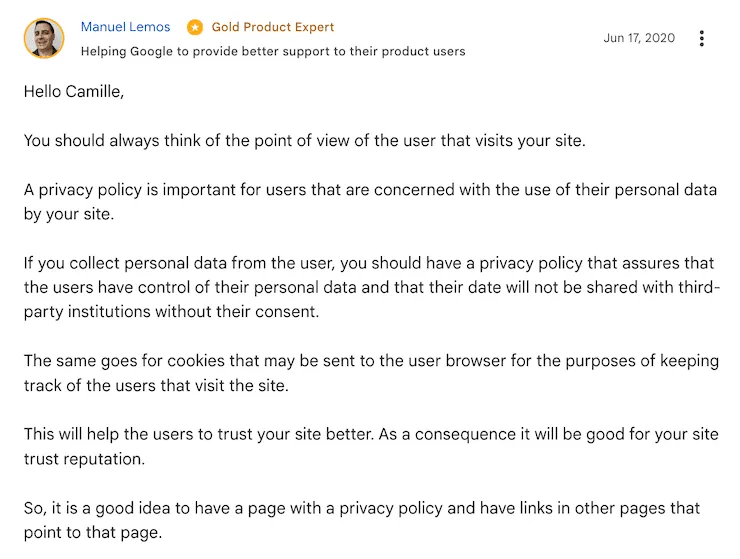 Manuel Lemos Gold Product Expert
Helping Google to provide better support to their product users

Jun 17, 2020

Hello Camille,

You should always think of the point of view of the user that visits your site.

A privacy policy is important for users that are concerned with the use of their personal data by your site.

If you collect personal data from the user, you should have a privacy policy that assures that the users have control of their personal data and that their date will not be shared with third-party institutions without their consent.

The same goes for cookies that may be sent to the user browser for the purposes of keeping track of the users that visit the site.

This will help the users to trust your site better. As a consequence it will be good for your site trust reputation.

So, it is a good idea to have a page with a privacy policy and have links in other pages that point to that page.